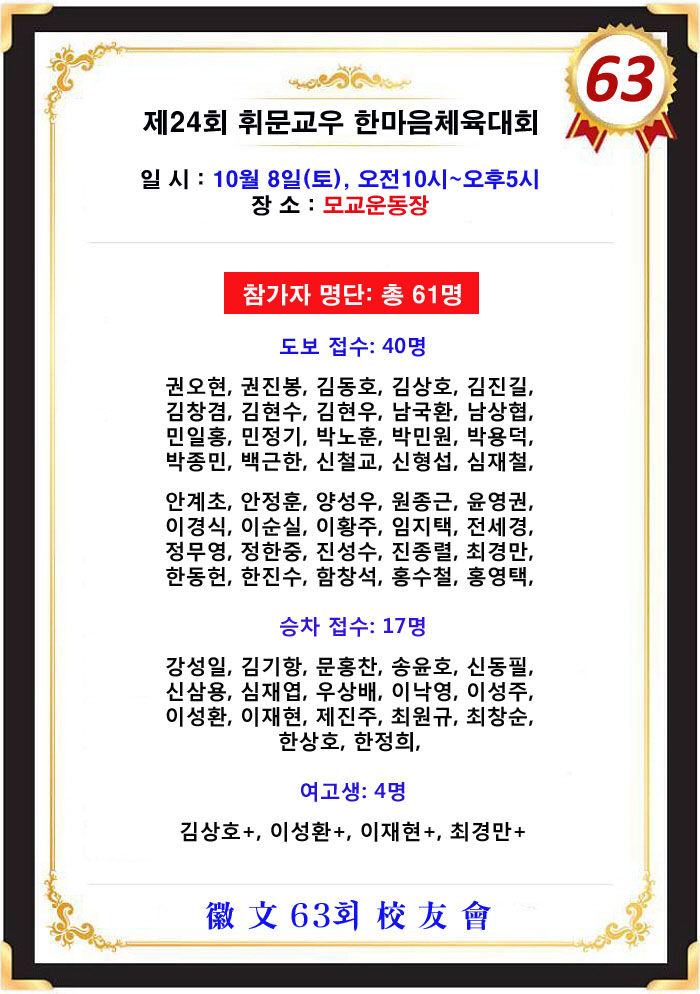 63

제24회 휘문교우 한마음체육대회

일 시 : 10월 8일(토), 오전10시~오후5시
장 소 : 모교운동장

참가자 명단: 총 61명

도보 접수: 40명

권오현, 권진봉, 김동호, 김상호, 김진길, 김창겸, 김현수, 김현우, 남국환, 남상협, 민일홍, 민정기, 박노훈, 박민원, 박용덕, 박종민, 백근한, 신철교, 신형섭, 심재철,

안계초, 안정훈, 양성우, 원종근, 윤영권, 이경식, 이순실, 이황주, 임지택, 전세경, 정무영, 정한중, 진성수, 진종렬, 최경만, 한동헌, 한진수, 함창석, 홍수철, 홍영택,

승차 접수: 17명

강성일, 김기항, 문홍찬, 송윤호, 신동필, 신삼용, 심재엽, 우상배, 이낙영, 이성주, 이성환, 이재현, 제진주, 최원규, 최창순, 한상호, 한정희,

여고생: 4명

김상호+, 이성환+, 이재현+, 최경만+

徽 文 63회 校 友 會